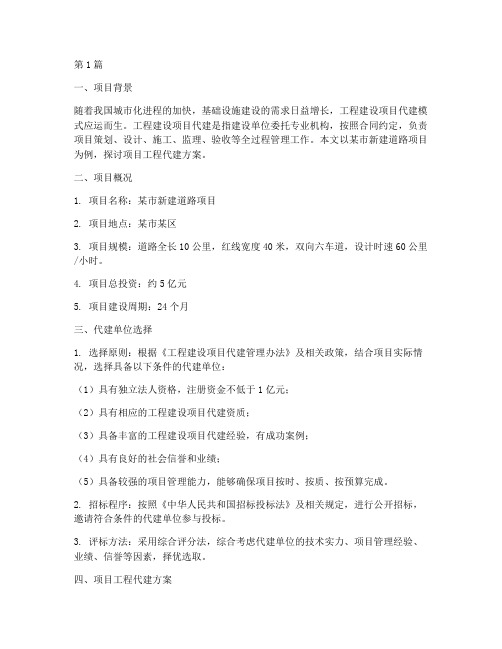 第1篇

一、项目背景

随着我国城市化进程的加快，基础设施建设的需求日益增长，工程建设项目代建模式应运而生。工程建设项目代建是指建设单位委托专业机构，按照合同约定，负责项目策划、设计、施工、监理、验收等全过程管理工作。本文以某市新建道路项目为例，探讨项目工程代建方案。

二、项目概况

1. 项目名称：某市新建道路项目

2. 项目地点：某市某区

3. 项目规模：道路全长10公里，红线宽度40米，双向六车道，设计时速60公里/小时。

4. 项目总投资：约5亿元

5. 项目建设周期：24个月

三、代建单位选择

1. 选择原则：根据《工程建设项目代建管理办法》及相关政策，结合项目实际情况，选择具备以下条件的代建单位：

（1）具有独立法人资格，注册资金不低于1亿元；

（2）具有相应的工程建设项目代建资质；

（3）具备丰富的工程建设项目代建经验，有成功案例；

（4）具有良好的社会信誉和业绩；

（5）具备较强的项目管理能力，能够确保项目按时、按质、按预算完成。

2. 招标程序：按照《中华人民共和国招标投标法》及相关规定，进行公开招标，邀请符合条件的代建单位参与投标。

3. 评标方法：采用综合评分法，综合考虑代建单位的技术实力、项目管理经验、业绩、信誉等因素，择优选取。

四、项目工程代建方案